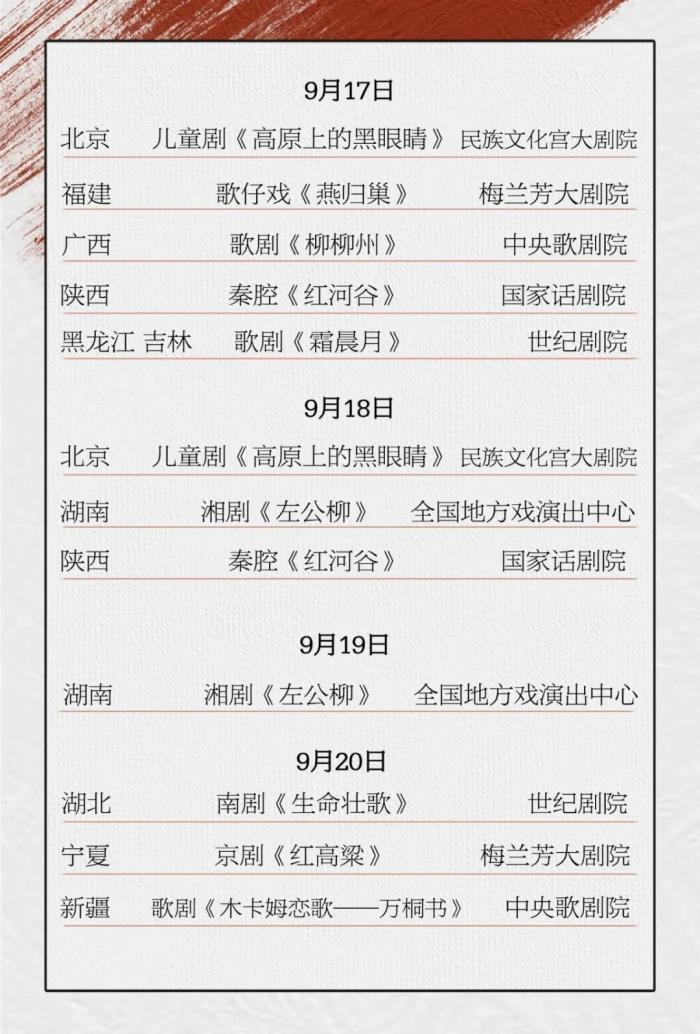 9月17日

北京 儿童剧《高原上的黑眼睛》 民族文化宫大剧院

福建 歌仔戏《燕归巢》 梅兰芳大剧院

广西 歌剧《柳柳州》 中央歌剧院

陕西 秦腔《红河谷》 国家话剧院

黑龙江 吉林 歌剧《霜晨月》 世纪剧院

9月18日

北京 儿童剧《高原上的黑眼睛》 民族文化宫大剧院

湖南 湘剧《左公柳》 全国地方戏演出中心

陕西 秦腔《红河谷》 国家话剧院

9月19日

湖南 湘剧《左公柳》 全国地方戏演出中心

9月20日

湖北 南剧《生命壮歌》 世纪剧院

宁夏 京剧《红高粱》 梅兰芳大剧院

新疆 歌剧《木卡姆恋歌——万桐书》 中央歌剧院